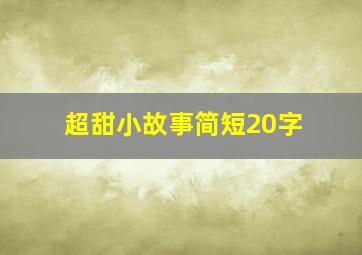 超甜小故事简短20字